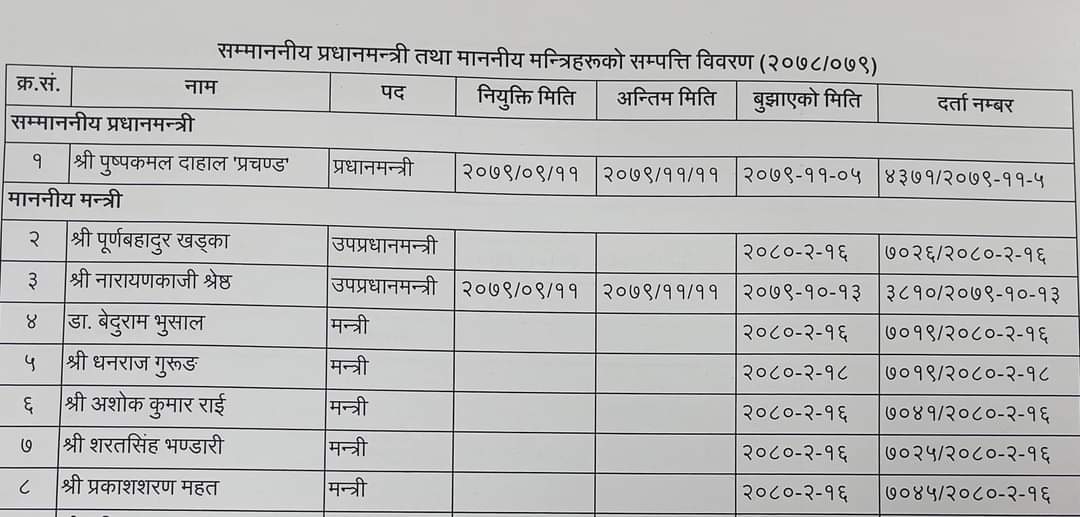 सम्माननीय प्रधानमन्त्री तथा माननीय मन्त्रिहरूको सम्पत्ति विवरण (२०७८/०७९)

| क्र.सं. | नाम | पद | नियुक्ति मिति | अन्तिम मिति | बुझाएको मिति | दर्ता नम्बर |
|---|---|---|---|---|---|---|
| सम्माननीय प्रधानमन्त्री | | | | | | |
| १ | श्री पुष्पकमल दाहाल 'प्रचण्ड' | प्रधानमन्त्री | २०७९/०९/११ | २०७९/११/११ | २०७९-११-०५ | ४३७१/२०७९-११-५ |
| माननीय मन्त्री | | | | | | |
| २ | श्री पूर्णबहादुर खड्का | उपप्रधानमन्त्री | | | २०८०-२-१६ | ७०२६/२०८०-२-१६ |
| ३ | श्री नारायणकाजी श्रेष्ठ | उपप्रधानमन्त्री | २०७९/०९/११ | २०७९/११/११ | २०७९-१०-१३ | ३८१०/२०७९-१०-१३ |
| ४ | डा. बेदुराम भुसाल | मन्त्री | | | २०८०-२-१६ | ७०१९/२०८०-२-१६ |
| ५ | श्री धनराज गुरूङ | मन्त्री | | | २०८०-२-१८ | ७०१९/२०८०-२-१८ |
| ६ | श्री अशोक कुमार राई | मन्त्री | | | २०८०-२-१६ | ७०४१/२०८०-२-१६ |
| ७ | श्री शरतसिंह भण्डारी | मन्त्री | | | २०८०-२-१६ | ७०२५/२०८०-२-१६ |
| ८ | श्री प्रकाशशरण महत | मन्त्री | | | २०८०-२-१६ | ७०४५/२०८०-२-१६ |